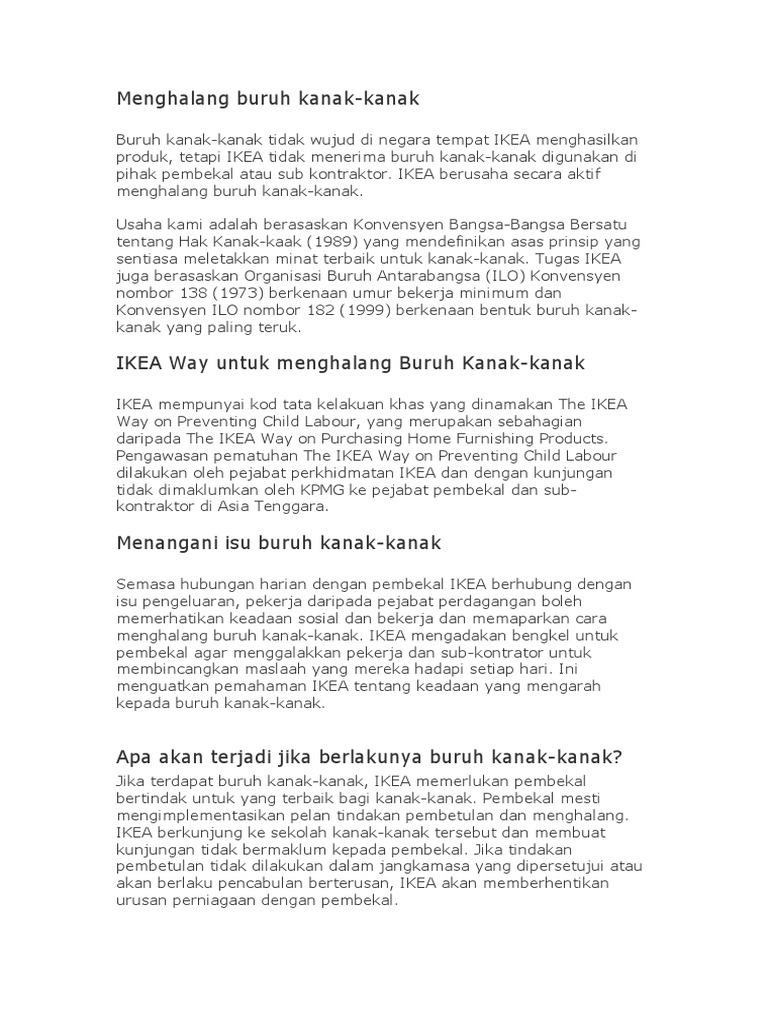 Menghalang buruh kanak-kanak

Buruh kanak-kanak tidak wujud di negara tempat IKEA menghasilkan produk, tetapi IKEA tidak menerima buruh kanak-kanak digunakan di pihak pembekal atau sub kontraktor. IKEA berusaha secara aktif menghalang buruh kanak-kanak.

Usaha kami adalah berasaskan Konvensyen Bangsa-Bangsa Bersatu tentang Hak Kanak-kaak (1989) yang mendefinikan asas prinsip yang sentiasa meletakkan minat terbaik untuk kanak-kanak. Tugas IKEA juga berasaskan Organisasi Buruh Antarabangsa (ILO) Konvensyen nombor 138 (1973) berkenaan umur bekerja minimum dan Konvensyen ILO nombor 182 (1999) berkenaan bentuk buruh kanak-kanak yang paling teruk.

IKEA Way untuk menghalang Buruh Kanak-kanak

IKEA mempunyai kod tata kelakuan khas yang dinamakan The IKEA Way on Preventing Child Labour, yang merupakan sebahagian daripada The IKEA Way on Purchasing Home Furnishing Products. Pengawasan pematuhan The IKEA Way on Preventing Child Labour dilakukan oleh pejabat perkhidmatan IKEA dan dengan kunjungan tidak dimaklumkan oleh KPMG ke pejabat pembekal dan sub-kontraktor di Asia Tenggara.

Menangani isu buruh kanak-kanak

Semasa hubungan harian dengan pembekal IKEA berhubung dengan isu pengeluaran, pekerja daripada pejabat perdagangan boleh memerhatikan keadaan sosial dan bekerja dan memaparkan cara menghalang buruh kanak-kanak. IKEA mengadakan bengkel untuk pembekal agar menggalakkan pekerja dan sub-kontrator untuk membincangkan maslaah yang mereka hadapi setiap hari. Ini menguatkan pemahaman IKEA tentang keadaan yang mengarah kepada buruh kanak-kanak.

Apa akan terjadi jika berlakunya buruh kanak-kanak?

Jika terdapat buruh kanak-kanak, IKEA memerlukan pembekal bertindak untuk yang terbaik bagi kanak-kanak. Pembekal mesti mengimplementasikan pelan tindakan pembetulan dan menghalang. IKEA berkunjung ke sekolah kanak-kanak tersebut dan membuat kunjungan tidak bermaklum kepada pembekal. Jika tindakan pembetulan tidak dilakukan dalam jangkamasa yang dipersetujui atau akan berlaku pencabulan berterusan, IKEA akan memberhentikan urusan perniagaan dengan pembekal.